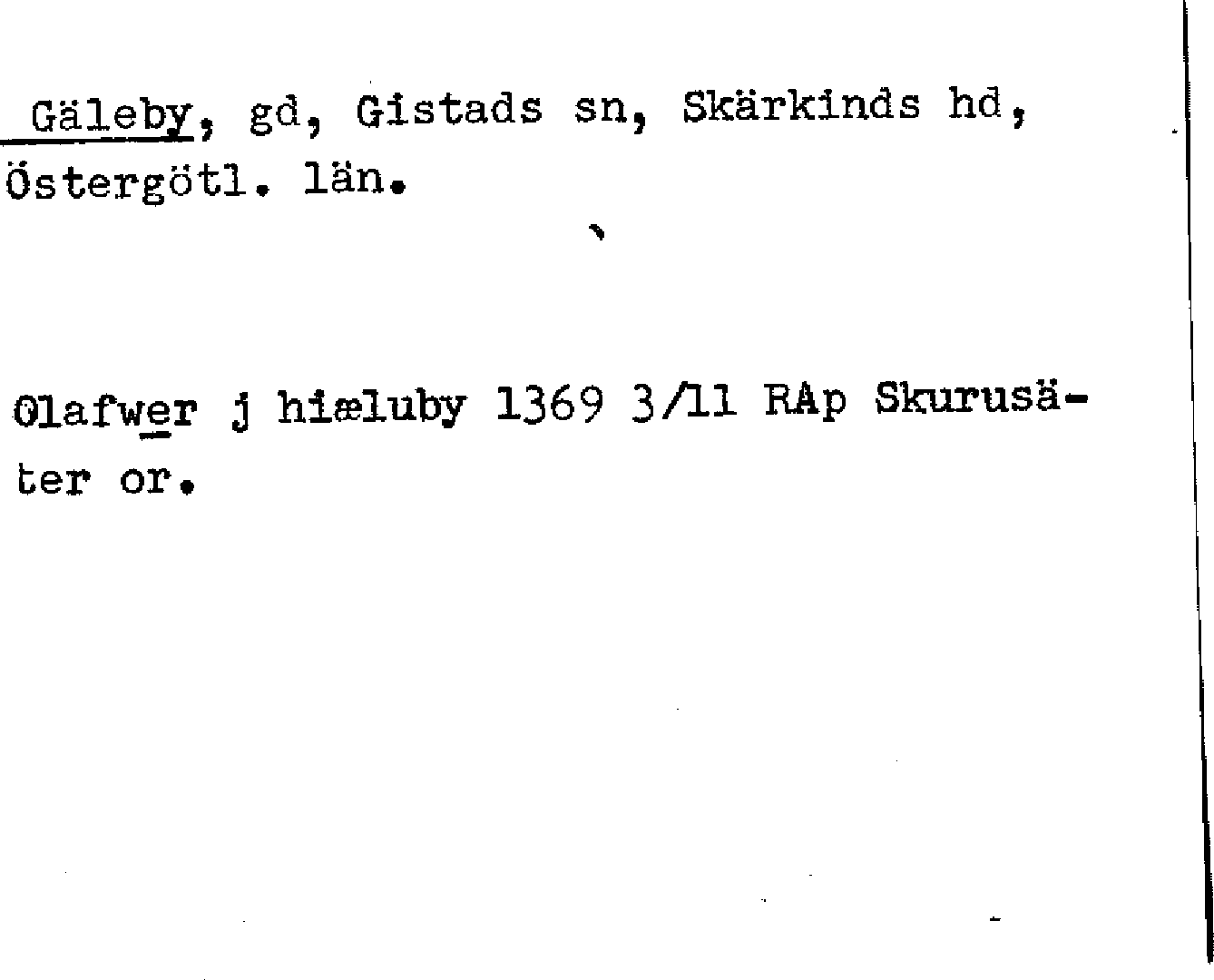 Gäleby, gd, Gistads sn, Skärkinds hd, Östergötl. län.

Olafwer j hiæluby 1369 3/11 RAp Skurusäter or.